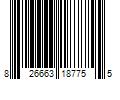 8 26663 18775 5